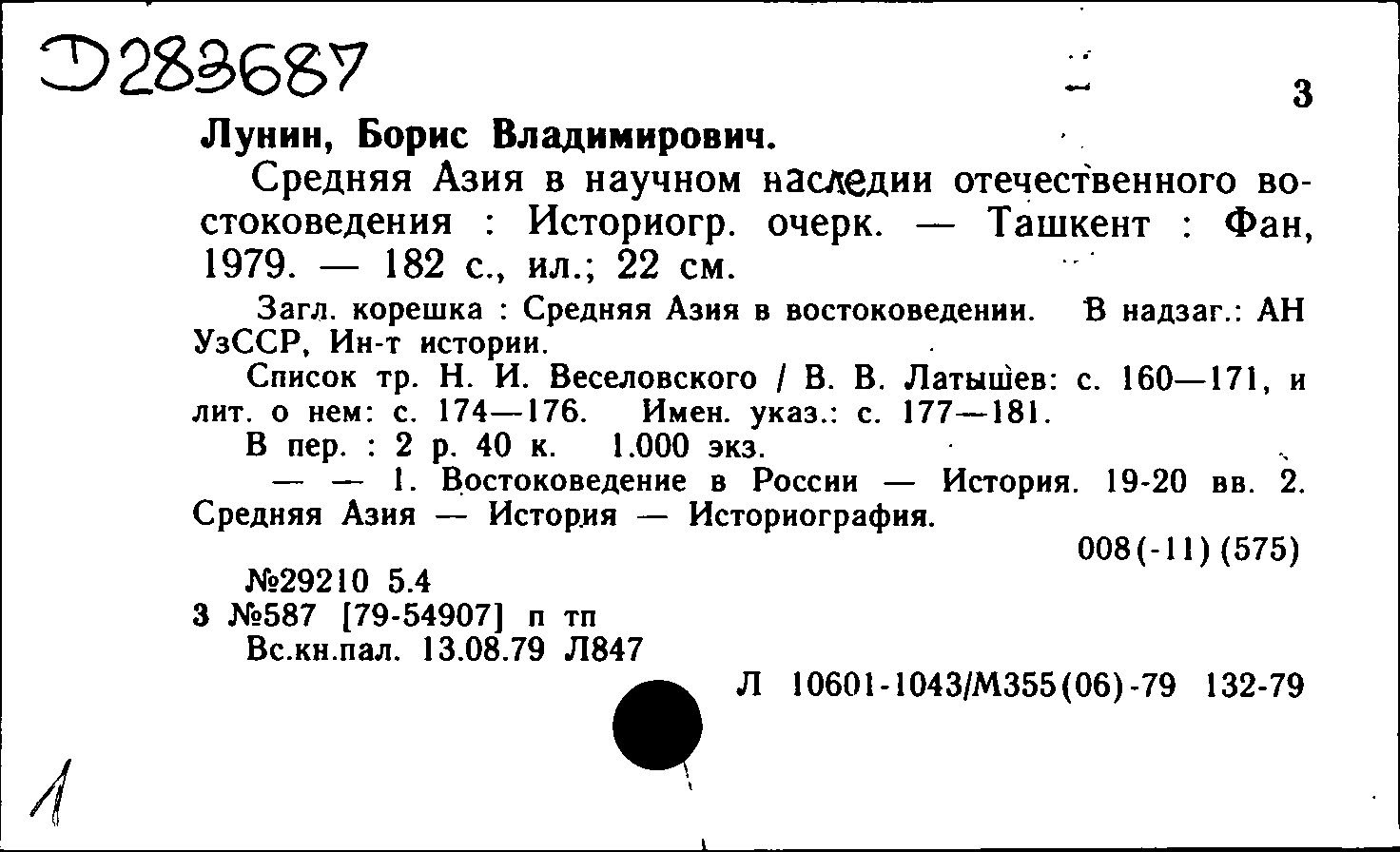 Д283687

3

Лунин, Борис Владимирович.

Средняя Азия в научном наследии отечественного востоковедения : Историогр. очерк. — Ташкент : Фан, 1979. — 182 с., ил.; 22 см.

Загл. корешка : Средняя Азия в востоковедении. В надзаг.: АН УзССР, Ин-т истории.

Список тр. Н. И. Веселовского / В. В. Латышев: с. 160—171, и лит. о нем: с. 174—176. Имен. указ.: с. 177—181.

В пер. : 2 р. 40 к. 1.000 экз.

— — 1. Востоковедение в России — История. 19-20 вв. 2. Средняя Азия — История — Историография.

008(-11)(575)

№29210 5.4
3 №587 [79-54907] п тп
Вс.кн.пал. 13.08.79 Л847

Л 10601-1043/М355(06)-79 132-79

1